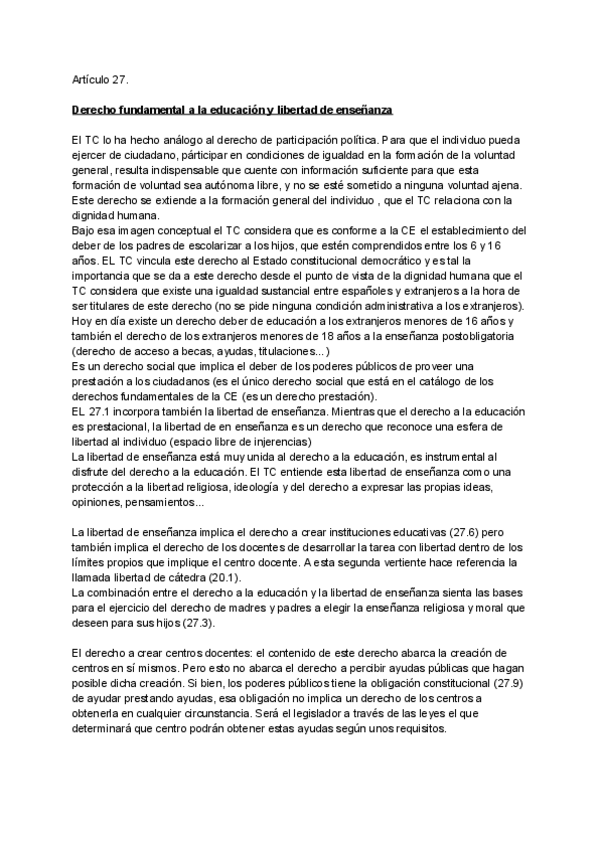 Artículo 27.

Derecho fundamental a la educación y libertad de enseñanza

El TC lo ha hecho análogo al derecho de participación política. Para que el individuo pueda ejercer de ciudadano, párticipar en condiciones de igualdad en la formación de la voluntad general, resulta indispensable que cuente con información suficiente para que esta formación de voluntad sea autónoma libre, y no se esté sometido a ninguna voluntad ajena. Este derecho se extiende a la formación general del individuo , que el TC relaciona con la dignidad humana.
Bajo esa imagen conceptual el TC considera que es conforme a la CE el establecimiento del deber de los padres de escolarizar a los hijos, que estén comprendidos entre los 6 y 16 años. EL TC vincula este derecho al Estado constitucional democrático y es tal la importancia que se da a este derecho desde el punto de vista de la dignidad humana que el TC considera que existe una igualdad sustancial entre españoles y extranjeros a la hora de ser titulares de este derecho (no se pide ninguna condición administrativa a los extranjeros). Hoy en día existe un derecho deber de educación a los extranjeros menores de 16 años y también el derecho de los extranjeros menores de 18 años a la enseñanza postobligatoria (derecho de acceso a becas, ayudas, titulaciones...)
Es un derecho social que implica el deber de los poderes públicos de proveer una prestación a los ciudadanos (es el único derecho social que está en el catálogo de los derechos fundamentales de la CE (es un derecho prestación).
EL 27.1 incorpora también la libertad de enseñanza. Mientras que el derecho a la educación es prestacional, la libertad de en enseñanza es un derecho que reconoce una esfera de libertad al individuo (espacio libre de injerencias)
La libertad de enseñanza está muy unida al derecho a la educación, es instrumental al disfrute del derecho a la educación. El TC entiende esta libertad de enseñanza como una protección a la libertad religiosa, ideología y del derecho a expresar las propias ideas, opiniones, pensamientos...

La libertad de enseñanza implica el derecho a crear instituciones educativas (27.6) pero también implica el derecho de los docentes de desarrollar la tarea con libertad dentro de los límites propios que implique el centro docente. A esta segunda vertiente hace referencia la llamada libertad de cátedra (20.1).
La combinación entre el derecho a la educación y la libertad de enseñanza sienta las bases para el ejercicio del derecho de madres y padres a elegir la enseñanza religiosa y moral que deseen para sus hijos (27.3).

El derecho a crear centros docentes: el contenido de este derecho abarca la creación de centros en sí mismos. Pero esto no abarca el derecho a percibir ayudas públicas que hagan posible dicha creación. Si bien, los poderes públicos tiene la obligación constitucional (27.9) de ayudar prestando ayudas, esa obligación no implica un derecho de los centros a obtenerla en cualquier circunstancia. Será el legislador a través de las leyes el que determinará que centro podrán obtener estas ayudas según unos requisitos.